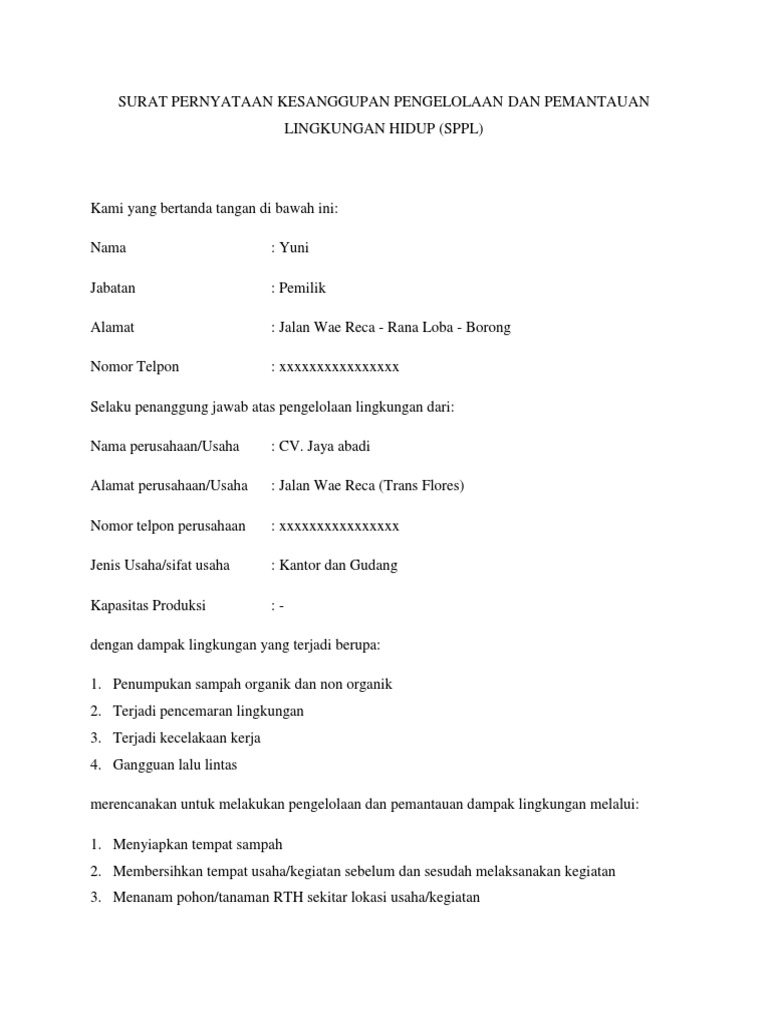 SURAT PERNYATAAN KESANGGUPAN PENGELOLAAN DAN PEMANTAUAN LINGKUNGAN HIDUP (SPPL)

Kami yang bertanda tangan di bawah ini:

Nama : Yuni

Jabatan : Pemilik

Alamat : Jalan Wae Reca - Rana Loba - Borong

Nomor Telpon : xxxxxxxxxxxxxxxx

Selaku penanggung jawab atas pengelolaan lingkungan dari:

Nama perusahaan/Usaha : CV. Jaya abadi

Alamat perusahaan/Usaha : Jalan Wae Reca (Trans Flores)

Nomor telpon perusahaan : xxxxxxxxxxxxxxxx

Jenis Usaha/sifat usaha : Kantor dan Gudang

Kapasitas Produksi : -

dengan dampak lingkungan yang terjadi berupa:

1. Penumpukan sampah organik dan non organik
2. Terjadi pencemaran lingkungan
3. Terjadi kecelakaan kerja
4. Gangguan lalu lintas

merencanakan untuk melakukan pengelolaan dan pemantauan dampak lingkungan melalui:

1. Menyiapkan tempat sampah
2. Membersihkan tempat usaha/kegiatan sebelum dan sesudah melaksanakan kegiatan
3. Menanam pohon/tanaman RTH sekitar lokasi usaha/kegiatan